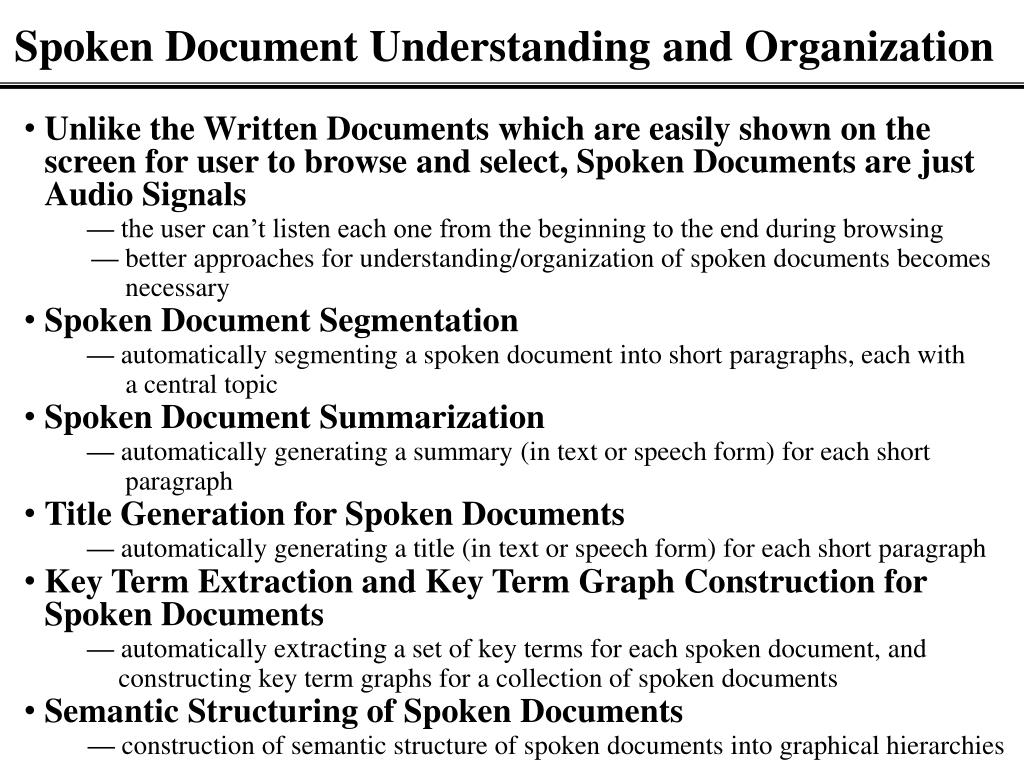 Spoken Document Understanding and Organization

• Unlike the Written Documents which are easily shown on the screen for user to browse and select, Spoken Documents are just Audio Signals

— the user can’t listen each one from the beginning to the end during browsing

— better approaches for understanding/organization of spoken documents becomes necessary

• Spoken Document Segmentation

— automatically segmenting a spoken document into short paragraphs, each with a central topic

• Spoken Document Summarization

— automatically generating a summary (in text or speech form) for each short paragraph

• Title Generation for Spoken Documents

— automatically generating a title (in text or speech form) for each short paragraph

• Key Term Extraction and Key Term Graph Construction for Spoken Documents

— automatically extracting a set of key terms for each spoken document, and constructing key term graphs for a collection of spoken documents

• Semantic Structuring of Spoken Documents

— construction of semantic structure of spoken documents into graphical hierarchies